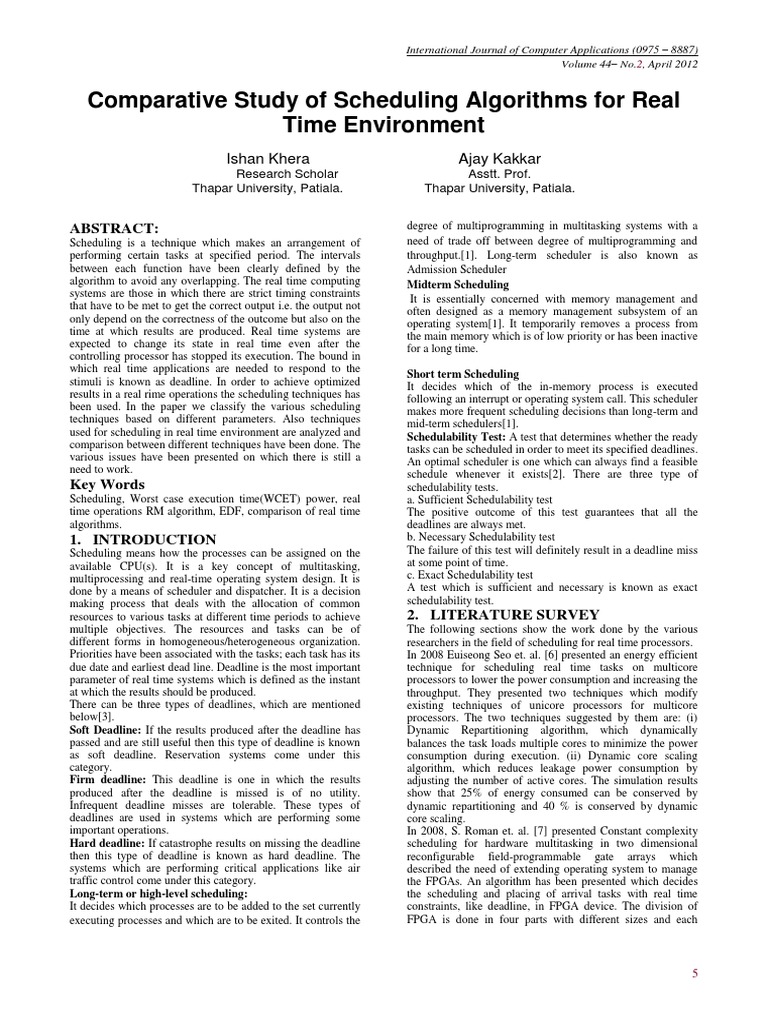 International Journal of Computer Applications (0975 – 8887)
Volume 44– No.2, April 2012

Comparative Study of Scheduling Algorithms for Real Time Environment

Ishan Khera
Research Scholar
Thapar University, Patiala.

Ajay Kakkar
Asstt. Prof.
Thapar University, Patiala.

ABSTRACT:
Scheduling is a technique which makes an arrangement of performing certain tasks at specified period. The intervals between each function have been clearly defined by the algorithm to avoid any overlapping. The real time computing systems are those in which there are strict timing constraints that have to be met to get the correct output i.e. the output not only depend on the correctness of the outcome but also on the time at which results are produced. Real time systems are expected to change its state in real time even after the controlling processor has stopped its execution. The bound in which real time applications are needed to respond to the stimuli is known as deadline. In order to achieve optimized results in a real rime operations the scheduling techniques has been used. In the paper we classify the various scheduling techniques based on different parameters. Also techniques used for scheduling in real time environment are analyzed and comparison between different techniques have been done. The various issues have been presented on which there is still a need to work.

Key Words
Scheduling, Worst case execution time(WCET) power, real time operations RM algorithm, EDF, comparison of real time algorithms.

1. INTRODUCTION
Scheduling means how the processes can be assigned on the available CPU(s). It is a key concept of multitasking, multiprocessing and real-time operating system design. It is done by a means of scheduler and dispatcher. It is a decision making process that deals with the allocation of common resources to various tasks at different time periods to achieve multiple objectives. The resources and tasks can be of different forms in homogeneous/heterogeneous organization. Priorities have been associated with the tasks; each task has its due date and earliest dead line. Deadline is the most important parameter of real time systems which is defined as the instant at which the results should be produced.
There can be three types of deadlines, which are mentioned below[3].
Soft Deadline: If the results produced after the deadline has passed and are still useful then this type of deadline is known as soft deadline. Reservation systems come under this category.
Firm deadline: This deadline is one in which the results produced after the deadline is missed is of no utility. Infrequent deadline misses are tolerable. These types of deadlines are used in systems which are performing some important operations.
Hard deadline: If catastrophe results on missing the deadline then this type of deadline is known as hard deadline. The systems which are performing critical applications like air traffic control come under this category.
Long-term or high-level scheduling:
It decides which processes are to be added to the set currently executing processes and which are to be exited. It controls the degree of multiprogramming in multitasking systems with a need of trade off between degree of multiprogramming and throughput.[1]. Long-term scheduler is also known as Admission Scheduler
Midterm Scheduling
It is essentially concerned with memory management and often designed as a memory management subsystem of an operating system[1]. It temporarily removes a process from the main memory which is of low priority or has been inactive for a long time.

Short term Scheduling
It decides which of the in-memory process is executed following an interrupt or operating system call. This scheduler makes more frequent scheduling decisions than long-term and mid-term schedulers[1].
Schedulability Test: A test that determines whether the ready tasks can be scheduled in order to meet its specified deadlines. An optimal scheduler is one which can always find a feasible schedule whenever it exists[2]. There are three type of schedulability tests.
a. Sufficient Schedulability test
The positive outcome of this test guarantees that all the deadlines are always met.
b. Necessary Schedulability test
The failure of this test will definitely result in a deadline miss at some point of time.
c. Exact Schedulability test
A test which is sufficient and necessary is known as exact schedulability test.

2. LITERATURE SURVEY
The following sections show the work done by the various researchers in the field of scheduling for real time processors.
In 2008 Euiseong Seo et. al. [6] presented an energy efficient technique for scheduling real time tasks on multicore processors to lower the power consumption and increasing the throughput. They presented two techniques which modify existing techniques of unicore processors for multicore processors. The two techniques suggested by them are: (i) Dynamic Repartitioning algorithm, which dynamically balances the task loads multiple cores to minimize the power consumption during execution. (ii) Dynamic core scaling algorithm, which reduces leakage power consumption by adjusting the number of active cores. The simulation results show that 25% of energy consumed can be conserved by dynamic repartitioning and 40 % is conserved by dynamic core scaling.
In 2008, S. Roman et. al. [7] presented Constant complexity scheduling for hardware multitasking in two dimensional reconfigurable field-programmable gate arrays which described the need of extending operating system to manage the FPGAs. An algorithm has been presented which decides the scheduling and placing of arrival tasks with real time constraints, like deadline, in FPGA device. The division of FPGA is done in four parts with different sizes and each

5